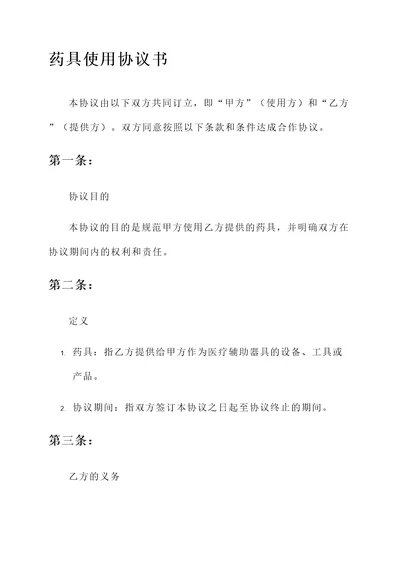 药具使用协议书

本协议由以下双方共同订立，即“甲方”（使用方）和“乙方”（提供方）。双方同意按照以下条款和条件达成合作协议。

第一条：

协议目的

本协议的目的是规范甲方使用乙方提供的药具，并明确双方在协议期间内的权利和责任。

第二条：

定义

1. 药具：指乙方提供给甲方作为医疗辅助器具的设备、工具或产品。

2. 协议期间：指双方签订本协议之日起至协议终止的期间。

第三条：

乙方的义务